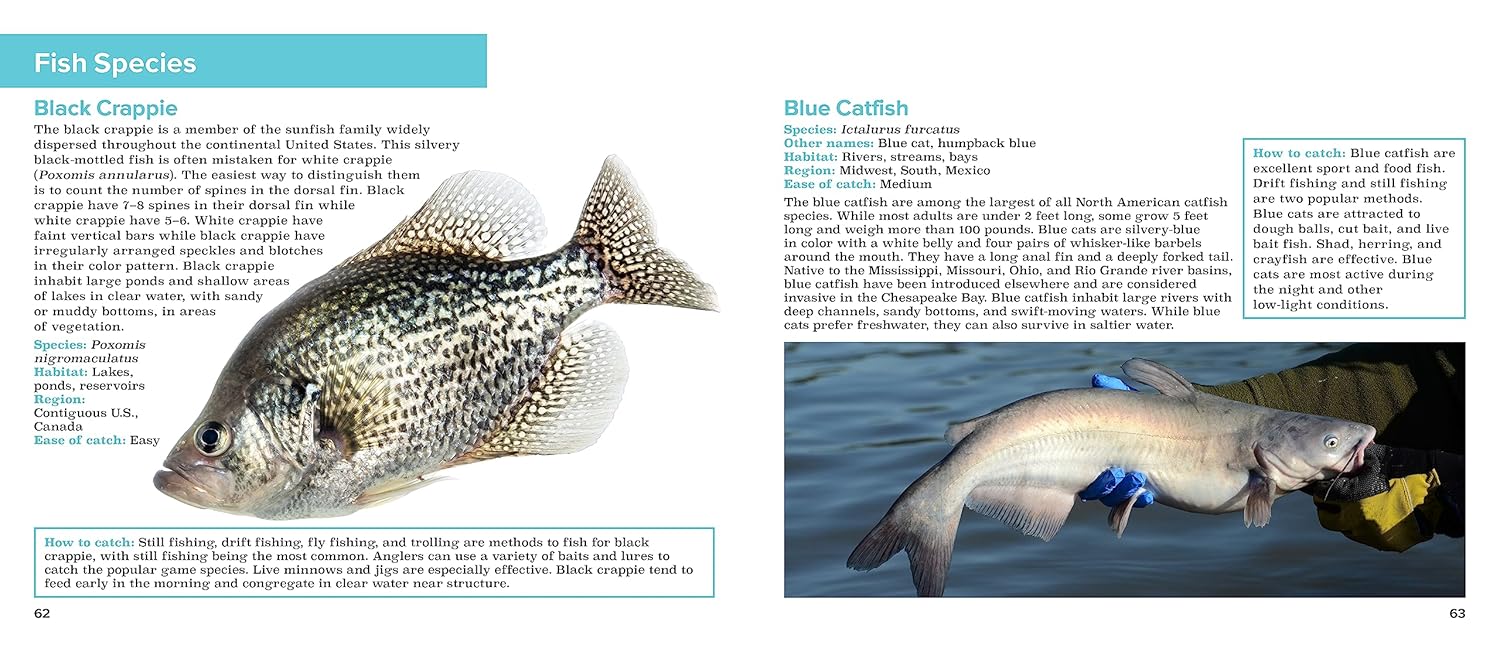 Fish Species

Black Crappie

The black crappie is a member of the sunfish family widely dispersed throughout the continental United States. This silvery black-mottled fish is often mistaken for white crappie (*Poxomis annularus*). The easiest way to distinguish them is to count the number of spines in the dorsal fin. Black crappie have 7–8 spines in their dorsal fin while white crappie have 5–6. White crappie have faint vertical bars while black crappie have irregularly arranged speckles and blotches in their color pattern. Black crappie inhabit large ponds and shallow areas of lakes in clear water, with sandy or muddy bottoms, in areas of vegetation.

Species: *Poxomis nigromaculatus*
Habitat: Lakes, ponds, reservoirs
Region: Contiguous U.S., Canada
Ease of catch: Easy

How to catch: Still fishing, drift fishing, fly fishing, and trolling are methods to fish for black crappie, with still fishing being the most common. Anglers can use a variety of baits and lures to catch the popular game species. Live minnows and jigs are especially effective. Black crappie tend to feed early in the morning and congregate in clear water near structure.

62

Blue Catfish

Species: *Ictalurus furcatus*
Other names: Blue cat, humpback blue
Habitat: Rivers, streams, bays
Region: Midwest, South, Mexico
Ease of catch: Medium

The blue catfish are among the largest of all North American catfish species. While most adults are under 2 feet long, some grow 5 feet long and weigh more than 100 pounds. Blue cats are silvery-blue in color with a white belly and four pairs of whisker-like barbels around the mouth. They have a long anal fin and a deeply forked tail. Native to the Mississippi, Missouri, Ohio, and Rio Grande river basins, blue catfish have been introduced elsewhere and are considered invasive in the Chesapeake Bay. Blue catfish inhabit large rivers with deep channels, sandy bottoms, and swift-moving waters. While blue cats prefer freshwater, they can also survive in saltier water.

How to catch: Blue catfish are excellent sport and food fish. Drift fishing and still fishing are two popular methods. Blue cats are attracted to dough balls, cut bait, and live bait fish. Shad, herring, and crayfish are effective. Blue cats are most active during the night and other low-light conditions.

63